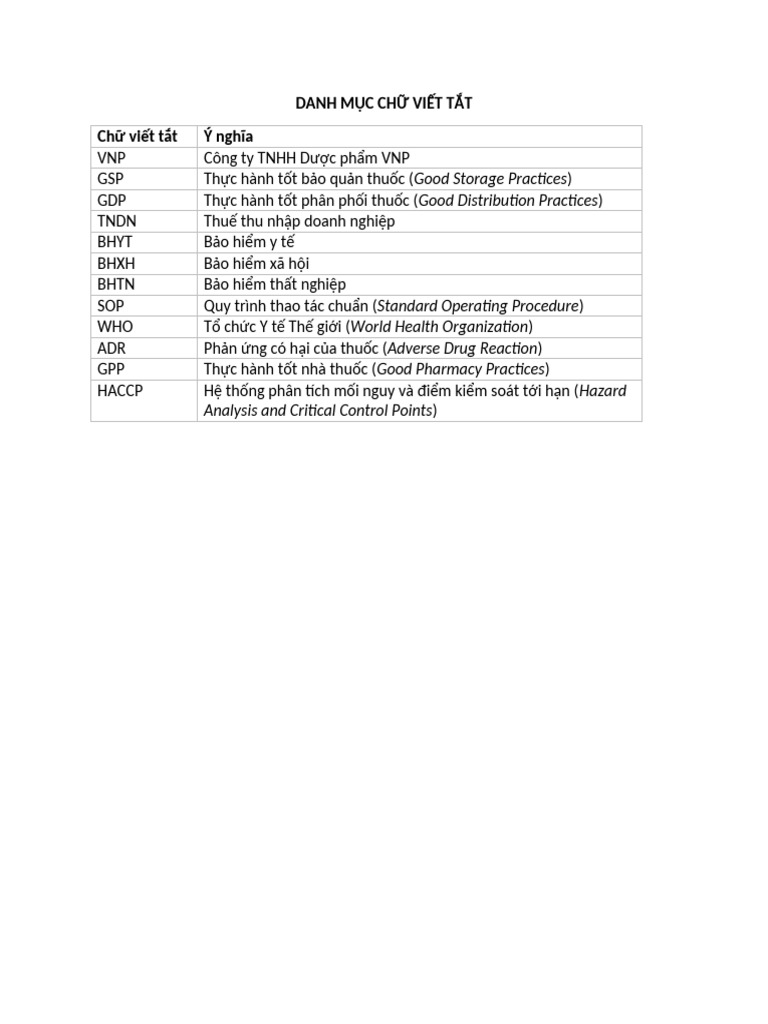 DANH MỤC CHỮ VIẾT TẮT

| Chữ viết tắt | Ý nghĩa |
|---|---|
| VNP | Công ty TNHH Dược phẩm VNP |
| GSP | Thực hành tốt bảo quản thuốc (Good Storage Practices) |
| GDP | Thực hành tốt phân phối thuốc (Good Distribution Practices) |
| TNDN | Thuế thu nhập doanh nghiệp |
| BHYT | Bảo hiểm y tế |
| BHXH | Bảo hiểm xã hội |
| BHTN | Bảo hiểm thất nghiệp |
| SOP | Quy trình thao tác chuẩn (Standard Operating Procedure) |
| WHO | Tổ chức Y tế Thế giới (World Health Organization) |
| ADR | Phản ứng có hại của thuốc (Adverse Drug Reaction) |
| GPP | Thực hành tốt nhà thuốc (Good Pharmacy Practices) |
| HACCP | Hệ thống phân tích mối nguy và điểm kiểm soát tới hạn (Hazard Analysis and Critical Control Points) |